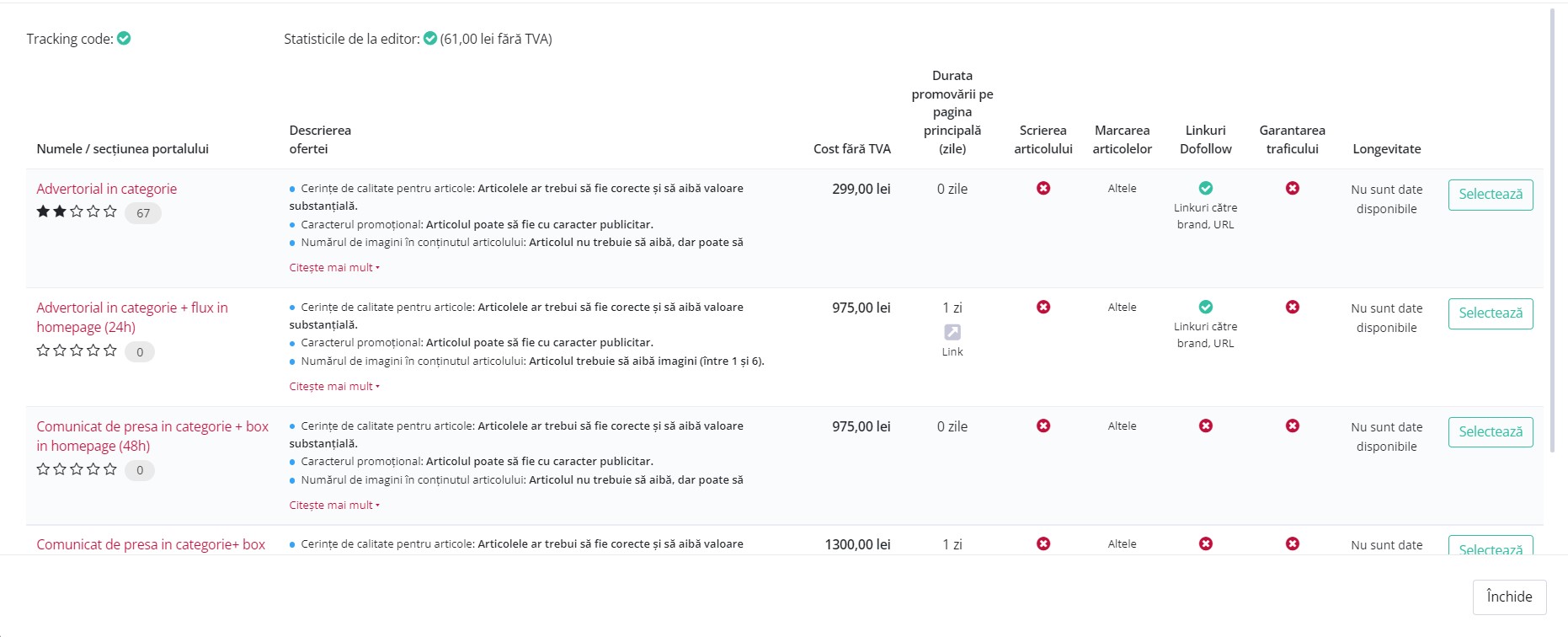 Tracking code:

Statisticile de la editor: (61,00 lei fără TVA)

| Numele / secțiunea portalului | Descrierea ofertei | Cost fără TVA | Durata promovării pe pagina principală (zile) | Scrierea articolului | Marcarea articolelor | Linkuri Dofollow | Garantarea traficului | Longevitate | |
|---|---|---|---|---|---|---|---|---|---|
| Advertorial in categorie 67 | Cerințe de calitate pentru articole: Articolele ar trebui să fie corecte și să aibă valoare substanțială. Caracterul promoțional: Articolul poate să fie cu caracter publicitar. Numărul de imagini în conținutul articolului: Articolul nu trebuie să aibă, dar poate să Citește mai mult | 299,00 lei | 0 zile | | Altele | Linkuri către brand, URL | | Nu sunt date disponibile | Selectează |
| Advertorial in categorie + flux in homepage (24h) 0 | Cerințe de calitate pentru articole: Articolele ar trebui să fie corecte și să aibă valoare substanțială. Caracterul promoțional: Articolul poate să fie cu caracter publicitar. Numărul de imagini în conținutul articolului: Articolul trebuie să aibă imagini (între 1 și 6). Citește mai mult | 975,00 lei | 1 zi Link | | Altele | Linkuri către brand, URL | | Nu sunt date disponibile | Selectează |
| Comunicat de presa in categorie + box in homepage (48h) 0 | Cerințe de calitate pentru articole: Articolele ar trebui să fie corecte și să aibă valoare substanțială. Caracterul promoțional: Articolul poate să fie cu caracter publicitar. Numărul de imagini în conținutul articolului: Articolul nu trebuie să aibă, dar poate să Citește mai mult | 975,00 lei | 0 zile | | Altele | | | Nu sunt date disponibile | Selectează |
| Comunicat de presa in categorie+ box | Cerințe de calitate pentru articole: Articolele ar trebui să fie corecte și să aibă valoare | 1300,00 lei | 1 zi | | Altele | | | Nu sunt date | Selectează |

Închide